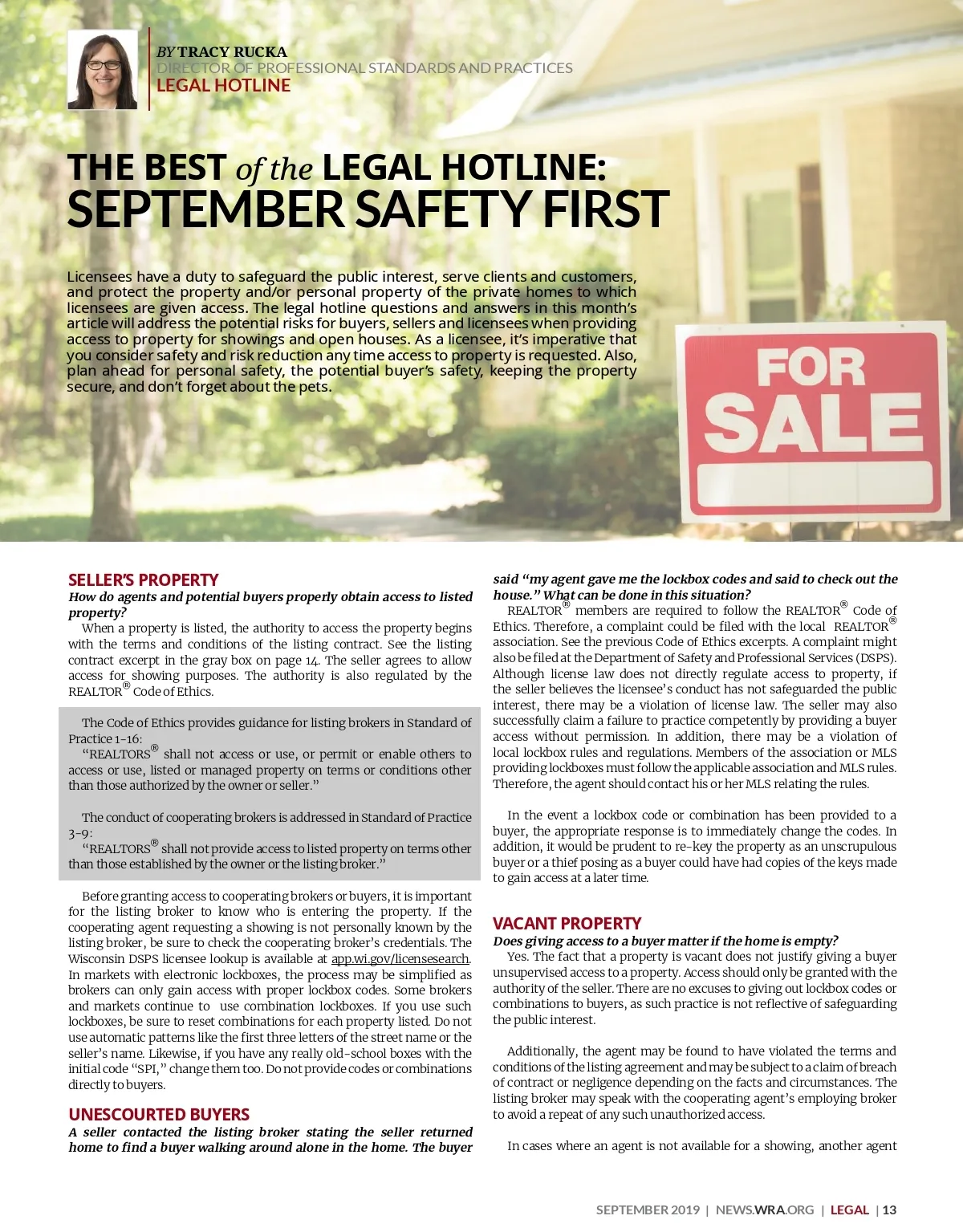 BY TRACY RUCKA
DIRECTOR OF PROFESSIONAL STANDARDS AND PRACTICES
LEGAL HOTLINE

THE BEST of the LEGAL HOTLINE:
SEPTEMBER SAFETY FIRST

Licensees have a duty to safeguard the public interest, serve clients and customers, and protect the property and/or personal property of the private homes to which licensees are given access. The legal hotline questions and answers in this month's article will address the potential risks for buyers, sellers and licensees when providing access to property for showings and open houses. As a licensee, it's imperative that you consider safety and risk reduction any time access to property is requested. Also, plan ahead for personal safety, the potential buyer's safety, keeping the property secure, and don't forget about the pets.

FOR SALE

SELLER'S PROPERTY
How do agents and potential buyers properly obtain access to listed property?
When a property is listed, the authority to access the property begins with the terms and conditions of the listing contract. See the listing contract excerpt in the gray box on page 14. The seller agrees to allow access for showing purposes. The authority is also regulated by the REALTOR® Code of Ethics.

The Code of Ethics provides guidance for listing brokers in Standard of Practice 1-16:
"REALTORS® shall not access or use, or permit or enable others to access or use, listed or managed property on terms or conditions other than those authorized by the owner or seller."

The conduct of cooperating brokers is addressed in Standard of Practice 3-9:
"REALTORS® shall not provide access to listed property on terms other than those established by the owner or the listing broker."

Before granting access to cooperating brokers or buyers, it is important for the listing broker to know who is entering the property. If the cooperating agent requesting a showing is not personally known by the listing broker, be sure to check the cooperating broker's credentials. The Wisconsin DSPS licensee lookup is available at app.wi.gov/licensesearch. In markets with electronic lockboxes, the process may be simplified as brokers can only gain access with proper lockbox codes. Some brokers and markets continue to use combination lockboxes. If you use such lockboxes, be sure to reset combinations for each property listed. Do not use automatic patterns like the first three letters of the street name or the seller's name. Likewise, if you have any really old-school boxes with the initial code "SPI," change them too. Do not provide codes or combinations directly to buyers.

UNESCOURTED BUYERS
A seller contacted the listing broker stating the seller returned home to find a buyer walking around alone in the home. The buyer said "my agent gave me the lockbox codes and said to check out the house." What can be done in this situation?
REALTOR® members are required to follow the REALTOR® Code of Ethics. Therefore, a complaint could be filed with the local REALTOR® association. See the previous Code of Ethics excerpts. A complaint might also be filed at the Department of Safety and Professional Services (DSPS). Although license law does not directly regulate access to property, if the seller believes the licensee's conduct has not safeguarded the public interest, there may be a violation of license law. The seller may also successfully claim a failure to practice competently by providing a buyer access without permission. In addition, there may be a violation of local lockbox rules and regulations. Members of the association or MLS providing lockboxes must follow the applicable association and MLS rules. Therefore, the agent should contact his or her MLS relating the rules.

In the event a lockbox code or combination has been provided to a buyer, the appropriate response is to immediately change the codes. In addition, it would be prudent to re-key the property as an unscrupulous buyer or a thief posing as a buyer could have had copies of the keys made to gain access at a later time.

VACANT PROPERTY
Does giving access to a buyer matter if the home is empty?
Yes. The fact that a property is vacant does not justify giving a buyer unsupervised access to a property. Access should only be granted with the authority of the seller. There are no excuses to giving out lockbox codes or combinations to buyers, as such practice is not reflective of safeguarding the public interest.

Additionally, the agent may be found to have violated the terms and conditions of the listing agreement and may be subject to a claim of breach of contract or negligence depending on the facts and circumstances. The listing broker may speak with the cooperating agent's employing broker to avoid a repeat of any such unauthorized access.

In cases where an agent is not available for a showing, another agent

SEPTEMBER 2019 | NEWS.WRA.ORG | LEGAL | 13